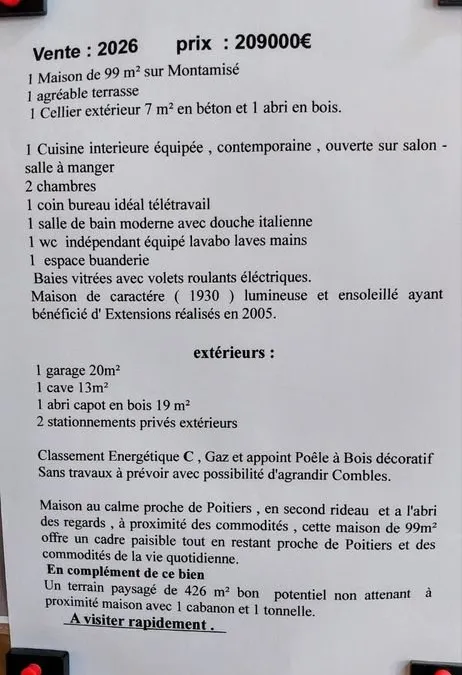 Vente : 2026 prix : 209000€

1 Maison de 99 m² sur Montamisé
1 agréable terrasse
1 Cellier extérieur 7 m² en béton et 1 abri en bois.

1 Cuisine interieure équipée , contemporaine , ouverte sur salon - salle à manger
2 chambres
1 coin bureau idéal télétravail
1 salle de bain moderne avec douche italienne
1 wc indépendant équipé lavabo laves mains
1 espace buanderie
Baies vitrées avec volets roulants éléctriques.
Maison de caractére ( 1930 ) lumineuse et ensoleillé ayant bénéficié d' Extensions réalisés en 2005.

extérieurs :

1 garage 20m²
1 cave 13m²
1 abri capot en bois 19 m²
2 stationnements privés extérieurs

Classement Energétique C , Gaz et appoint Poêle à Bois décoratif
Sans travaux à prévoir avec possibilité d'agrandir Combles.

Maison au calme proche de Poitiers , en second rideau et a l'abri des regards , à proximité des commodités , cette maison de 99m² offre un cadre paisible tout en restant proche de Poitiers et des commodités de la vie quotidienne.
En complément de ce bien
Un terrain paysagé de 426 m² bon potentiel non attenant à proximité maison avec 1 cabanon et 1 tonnelle.
A visiter rapidement .